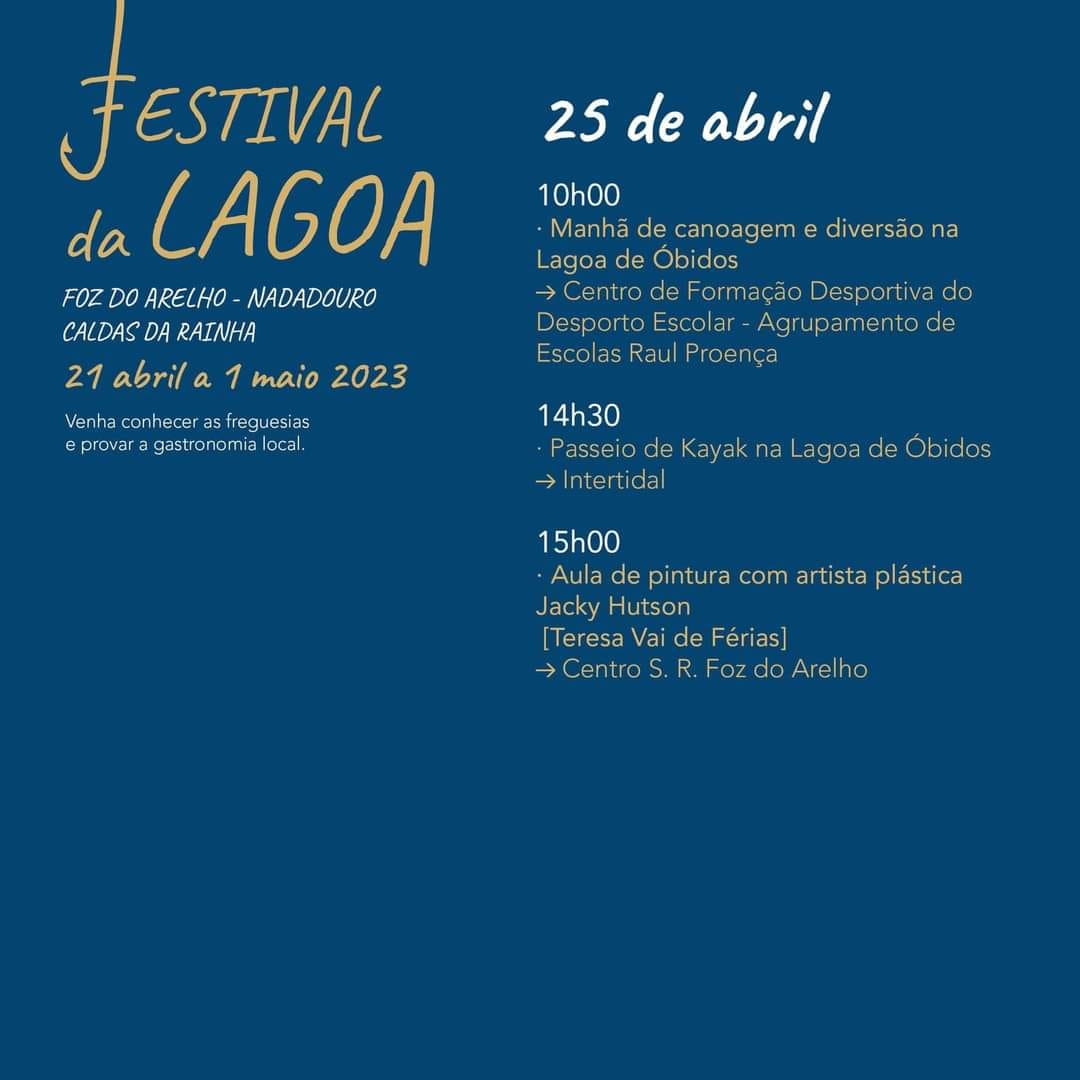 FESTIVAL da LAGOA

FOZ DO ARELHO - NADADOURO
CALDAS DA RAINHA

21 abril a 1 maio 2023

Venha conhecer as freguesias e provar a gastronomia local.

25 de abril

10h00
· Manhã de canoagem e diversão na Lagoa de Óbidos
→ Centro de Formação Desportiva do Desporto Escolar - Agrupamento de Escolas Raul Proença

14h30
· Passeio de Kayak na Lagoa de Óbidos
→ Intertidal

15h00
· Aula de pintura com artista plástica Jacky Hutson
[Teresa Vai de Férias]
→ Centro S. R. Foz do Arelho